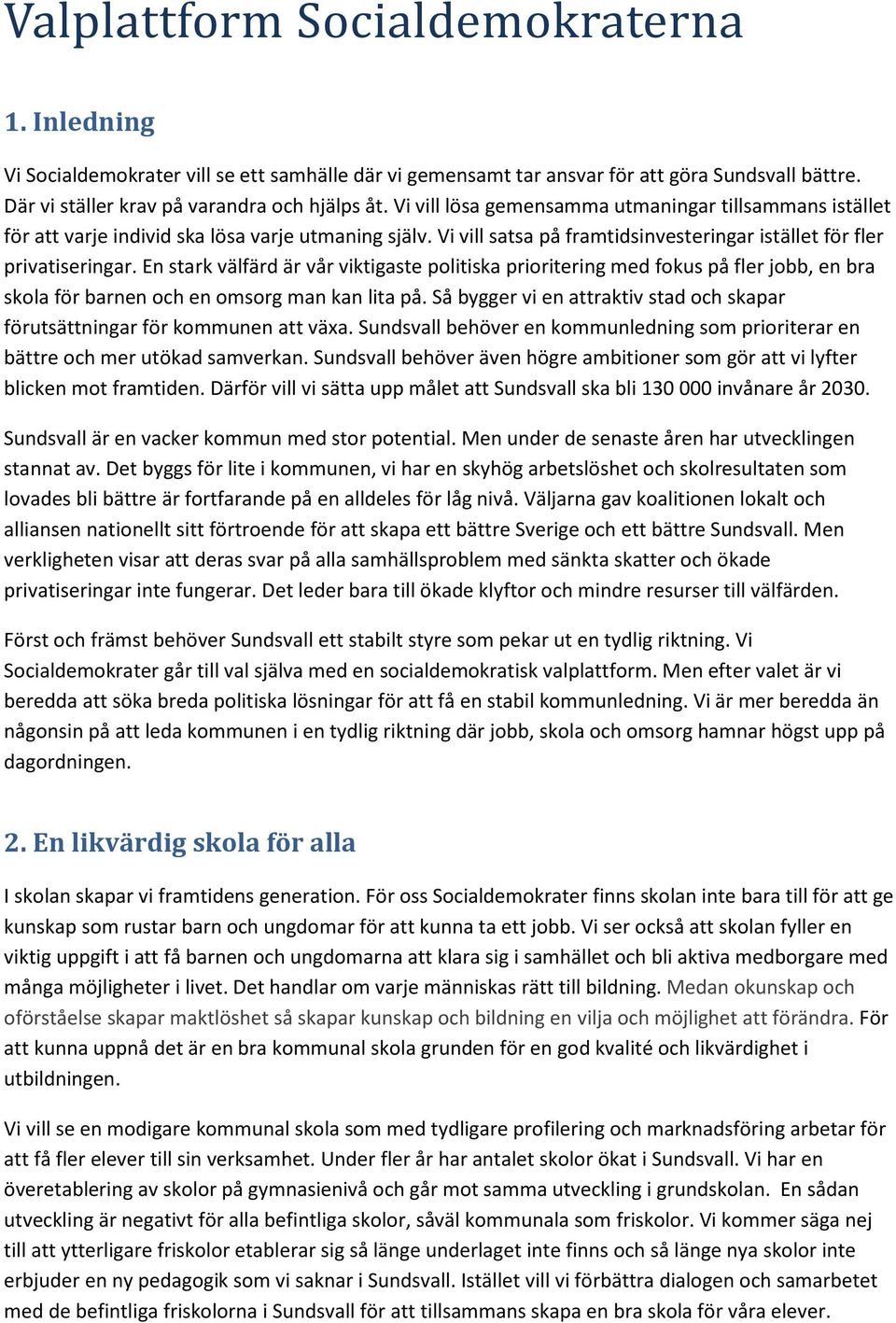 Valplattform Socialdemokraterna

1. Inledning

Vi Socialdemokrater vill se ett samhälle där vi gemensamt tar ansvar för att göra Sundsvall bättre. Där vi ställer krav på varandra och hjälps åt. Vi vill lösa gemensamma utmaningar tillsammans istället för att varje individ ska lösa varje utmaning själv. Vi vill satsa på framtidsinvesteringar istället för fler privatiseringar. En stark välfärd är vår viktigaste politiska prioritering med fokus på fler jobb, en bra skola för barnen och en omsorg man kan lita på. Så bygger vi en attraktiv stad och skapar förutsättningar för kommunen att växa. Sundsvall behöver en kommunledning som prioriterar en bättre och mer utökad samverkan. Sundsvall behöver även högre ambitioner som gör att vi lyfter blicken mot framtiden. Därför vill vi sätta upp målet att Sundsvall ska bli 130 000 invånare år 2030.

Sundsvall är en vacker kommun med stor potential. Men under de senaste åren har utvecklingen stannat av. Det byggs för lite i kommunen, vi har en skyhög arbetslöshet och skolresultaten som lovades bli bättre är fortfarande på en alldeles för låg nivå. Väljarna gav koalitionen lokalt och alliansen nationellt sitt förtroende för att skapa ett bättre Sverige och ett bättre Sundsvall. Men verkligheten visar att deras svar på alla samhällsproblem med sänkta skatter och ökade privatiseringar inte fungerar. Det leder bara till ökade klyftor och mindre resurser till välfärden.

Först och främst behöver Sundsvall ett stabilt styre som pekar ut en tydlig riktning. Vi Socialdemokrater går till val själva med en socialdemokratisk valplattform. Men efter valet är vi beredda att söka breda politiska lösningar för att få en stabil kommunledning. Vi är mer beredda än någonsin på att leda kommunen i en tydlig riktning där jobb, skola och omsorg hamnar högst upp på dagordningen.

2. En likvärdig skola för alla

I skolan skapar vi framtidens generation. För oss Socialdemokrater finns skolan inte bara till för att ge kunskap som rustar barn och ungdomar för att kunna ta ett jobb. Vi ser också att skolan fyller en viktig uppgift i att få barnen och ungdomarna att klara sig i samhället och bli aktiva medborgare med många möjligheter i livet. Det handlar om varje människas rätt till bildning. Medan okunskap och oförståelse skapar maktlöshet så skapar kunskap och bildning en vilja och möjlighet att förändra. För att kunna uppnå det är en bra kommunal skola grunden för en god kvalité och likvärdighet i utbildningen.

Vi vill se en modigare kommunal skola som med tydligare profilering och marknadsföring arbetar för att få fler elever till sin verksamhet. Under fler år har antalet skolor ökat i Sundsvall. Vi har en överetablering av skolor på gymnasienivå och går mot samma utveckling i grundskolan. En sådan utveckling är negativt för alla befintliga skolor, såväl kommunala som friskolor. Vi kommer säga nej till att ytterligare friskolor etablerar sig så länge underlaget inte finns och så länge nya skolor inte erbjuder en ny pedagogik som vi saknar i Sundsvall. Istället vill vi förbättra dialogen och samarbetet med de befintliga friskolorna i Sundsvall för att tillsammans skapa en bra skola för våra elever.